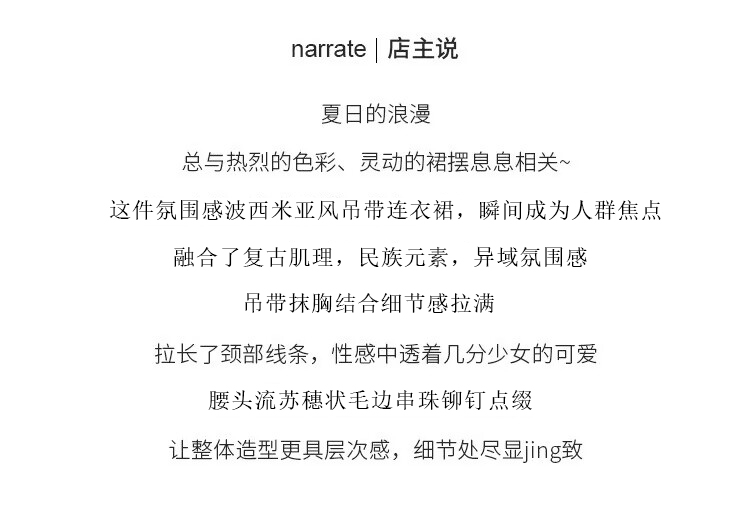 narrate | 店主说

夏日的浪漫

总与热烈的色彩、灵动的裙摆息息相关~

这件氛围感波西米亚风吊带连衣裙，瞬间成为人群焦点

融合了复古肌理，民族元素，异域氛围感

吊带抹胸结合细节感拉满

拉长了颈部线条，性感中透着几分少女的可爱

腰头流苏穗状毛边串珠铆钉点缀

让整体造型更具层次感，细节处尽显jing致